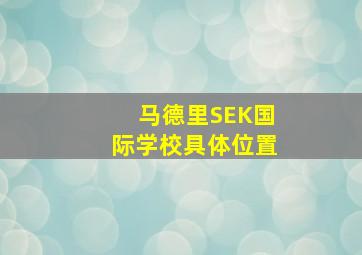 马德里SEK国际学校具体位置